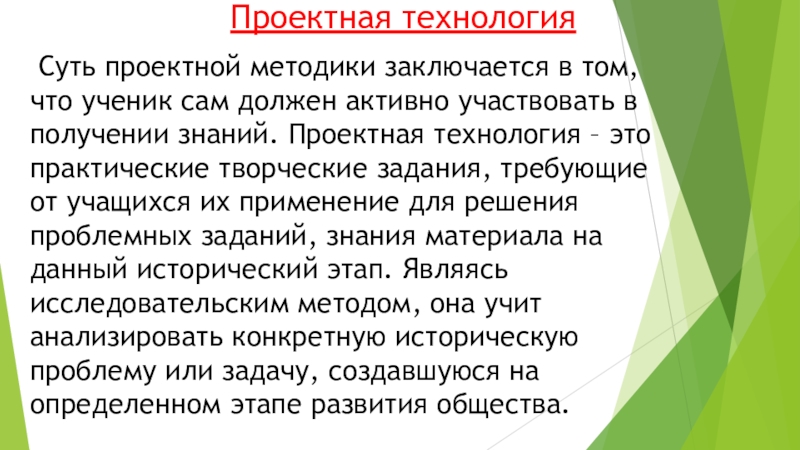 Проектная технология

Суть проектной методики заключается в том, что ученик сам должен активно участвовать в получении знаний. Проектная технология – это практические творческие задания, требующие от учащихся их применение для решения проблемных заданий, знания материала на данный исторический этап. Являясь исследовательским методом, она учит анализировать конкретную историческую проблему или задачу, создавшуюся на определенном этапе развития общества.